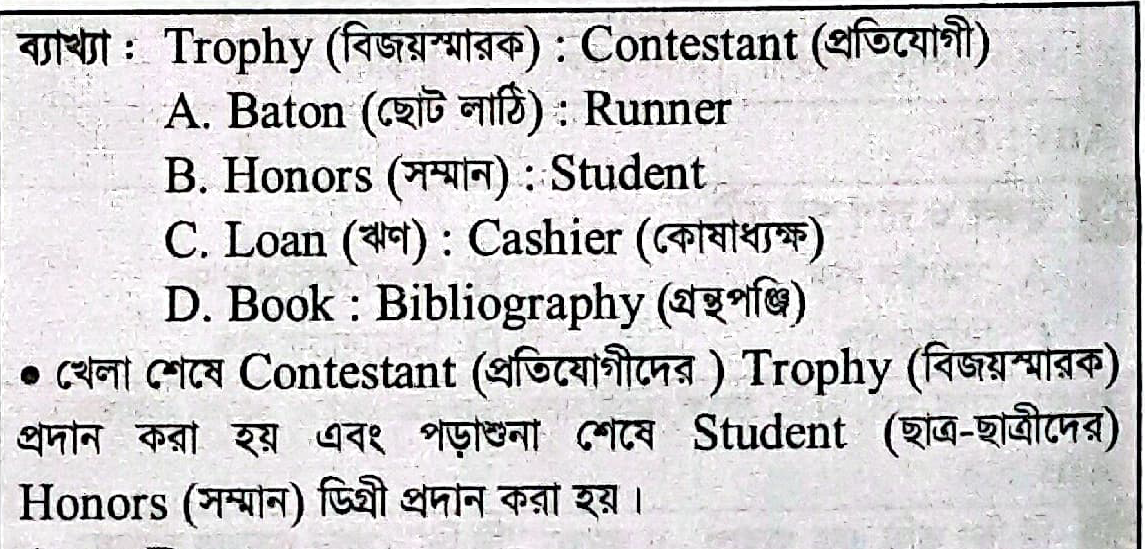 ব্যাখ্যা : Trophy (বিজয়স্মারক) : Contestant (প্রতিযোগী)
A. Baton (ছোট লাঠি) : Runner
B. Honors (সম্মান) : Student
C. Loan (ঋণ) : Cashier (কোষাধ্যক্ষ)
D. Book : Bibliography (গ্রন্থপঞ্জি)

• খেলা শেষে Contestant (প্রতিযোগীদের ) Trophy (বিজয়স্মারক) প্রদান করা হয় এবং পড়াশুনা শেষে Student (ছাত্র-ছাত্রীদের) Honors (সম্মান) ডিগ্রী প্রদান করা হয়।